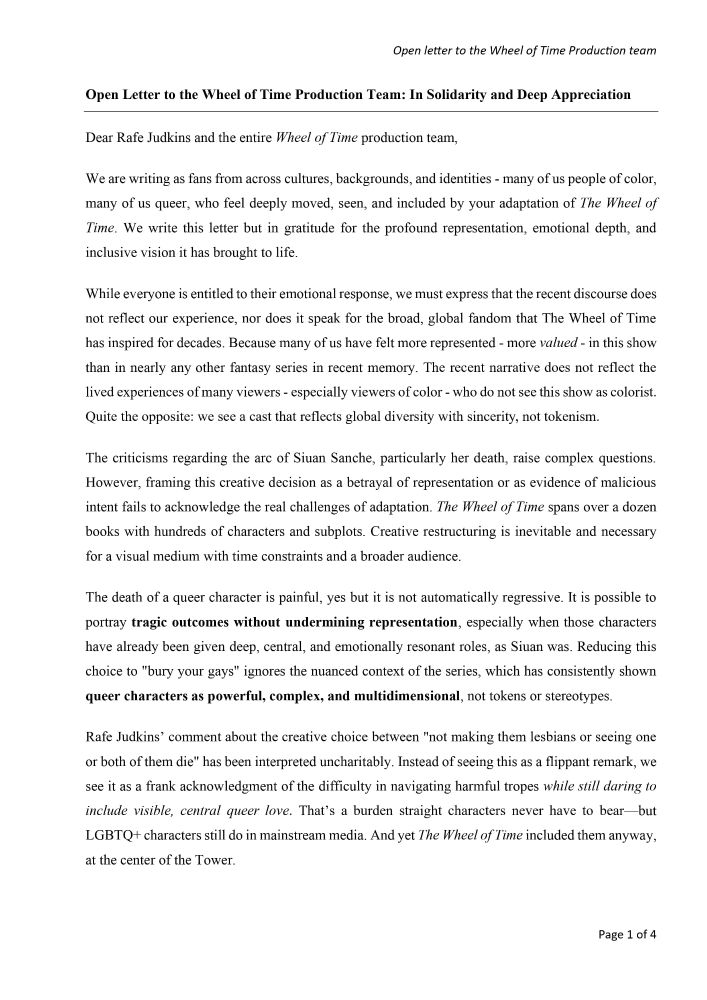 Open letter to the Wheel of Time Production team

Open Letter to the Wheel of Time Production Team: In Solidarity and Deep Appreciation

Dear Rafe Judkins and the entire Wheel of Time production team,

We are writing as fans from across cultures, backgrounds, and identities - many of us people of color, many of us queer, who feel deeply moved, seen, and included by your adaptation of The Wheel of Time. We write this letter but in gratitude for the profound representation, emotional depth, and inclusive vision it has brought to life.

While everyone is entitled to their emotional response, we must express that the recent discourse does not reflect our experience, nor does it speak for the broad, global fandom that The Wheel of Time has inspired for decades. Because many of us have felt more represented - more valued - in this show than in nearly any other fantasy series in recent memory. The recent narrative does not reflect the lived experiences of many viewers - especially viewers of color - who do not see this show as colorist. Quite the opposite: we see a cast that reflects global diversity with sincerity, not tokenism.

The criticisms regarding the arc of Siuan Sanche, particularly her death, raise complex questions. However, framing this creative decision as a betrayal of representation or as evidence of malicious intent fails to acknowledge the real challenges of adaptation. The Wheel of Time spans over a dozen books with hundreds of characters and subplots. Creative restructuring is inevitable and necessary for a visual medium with time constraints and a broader audience.

The death of a queer character is painful, yes but it is not automatically regressive. It is possible to portray tragic outcomes without undermining representation, especially when those characters have already been given deep, central, and emotionally resonant roles, as Siuan was. Reducing this choice to "bury your gays" ignores the nuanced context of the series, which has consistently shown queer characters as powerful, complex, and multidimensional, not tokens or stereotypes.

Rafe Judkins' comment about the creative choice between "not making them lesbians or seeing one or both of them die" has been interpreted uncharitably. Instead of seeing this as a flippant remark, we see it as a frank acknowledgment of the difficulty in navigating harmful tropes while still daring to include visible, central queer love. That's a burden straight characters never have to bear—but LGBTQ+ characters still do in mainstream media. And yet The Wheel of Time included them anyway, at the center of the Tower.

Page 1 of 4